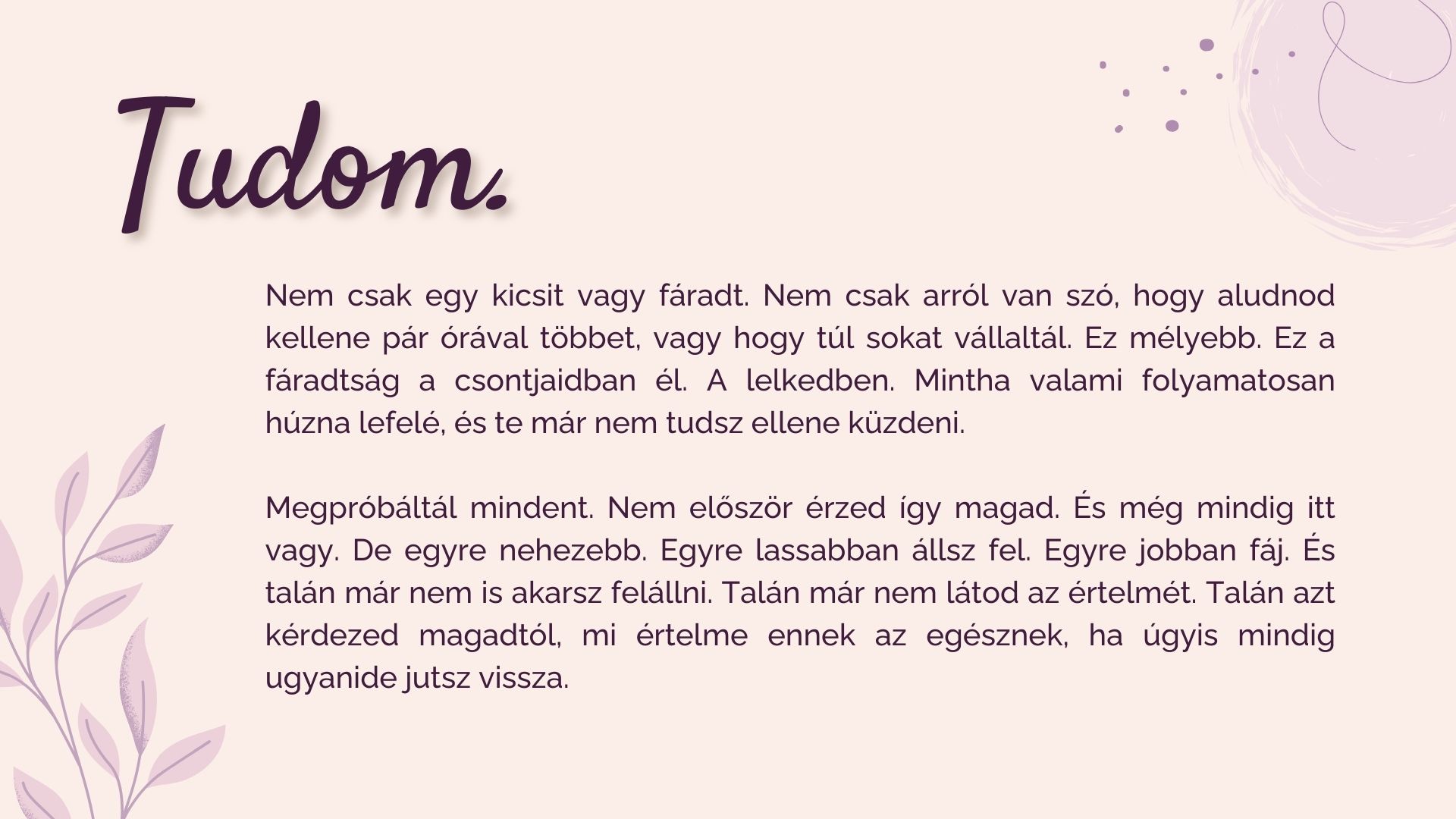 Tudom.

Nem csak egy kicsit vagy fáradt. Nem csak arról van szó, hogy aludnod kellene pár órával többet, vagy hogy túl sokat vállaltál. Ez mélyebb. Ez a fáradtság a csontjaidban él. A lelkedben. Mintha valami folyamatosan húzna lefelé, és te már nem tudsz ellene küzdeni.

Megpróbáltál mindent. Nem először érzed így magad. És még mindig itt vagy. De egyre nehezebb. Egyre lassabban állsz fel. Egyre jobban fáj. És talán már nem is akarsz felállni. Talán már nem látod az értelmét. Talán azt kérdezed magadtól, mi értelme ennek az egésznek, ha úgyis mindig ugyanide jutsz vissza.